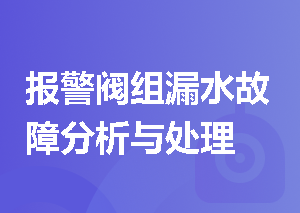 报警阀组漏水故障分析与处理